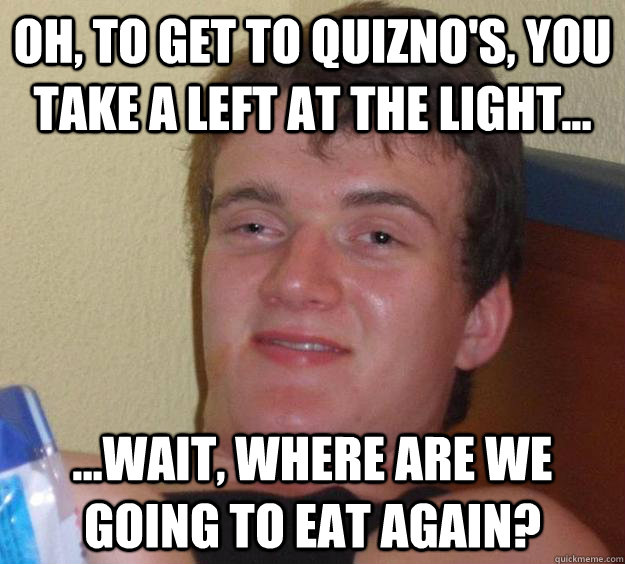 OH, TO GET TO QUIZNO'S, YOU TAKE A LEFT AT THE LIGHT...

...WAIT, WHERE ARE WE GOING TO EAT AGAIN?

quickmeme.com